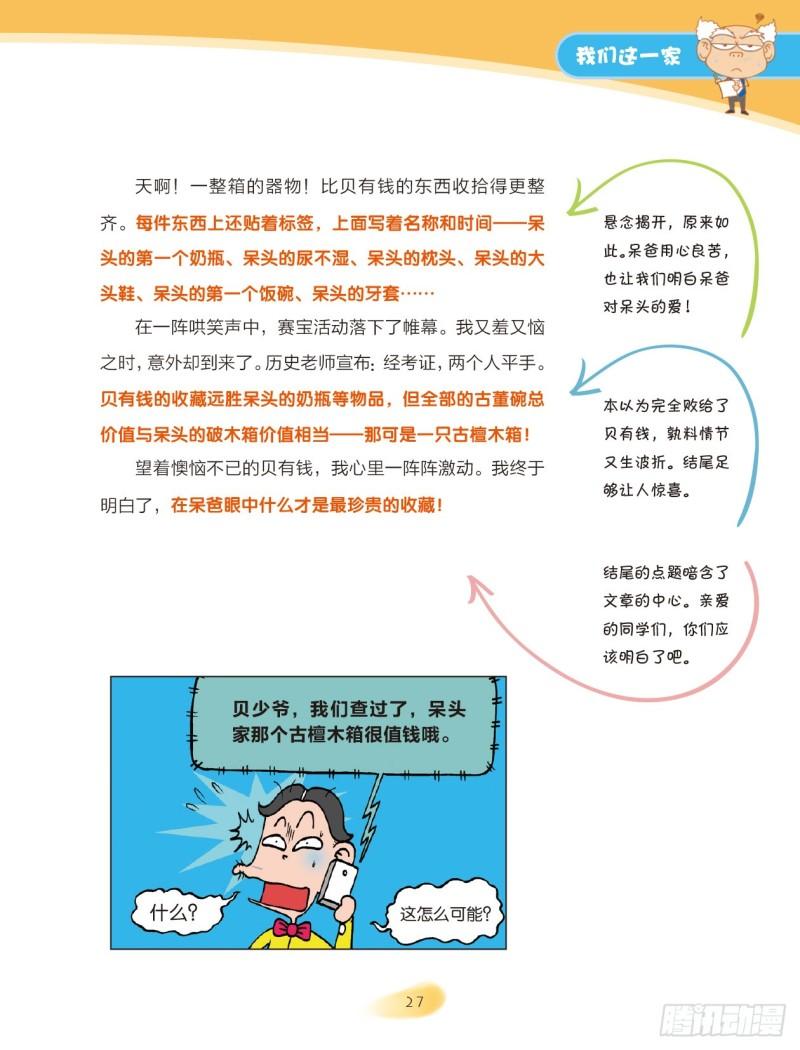 我们这一家

天啊！一整箱的器物！比贝有钱的东西收拾得更整齐。每件东西上还贴着标签，上面写着名称和时间——呆头的第一个奶瓶、呆头的尿不湿、呆头的枕头、呆头的大头鞋、呆头的第一个饭碗、呆头的牙套……

在一阵哄笑声中，赛宝活动落下了帷幕。我又羞又恼之时，意外却到来了。历史老师宣布：经考证，两个人平手。贝有钱的收藏远胜呆头的奶瓶等物品，但全部的古董碗总价值与呆头的破木箱价值相当——那可是一只古檀木箱！

望着懊恼不已的贝有钱，我心里一阵阵激动。我终于明白了，在呆爸眼中什么才是最珍贵的收藏！

悬念揭开，原来如此。呆爸用心良苦，也让我们明白呆爸对呆头的爱！

本以为完全败给了贝有钱，孰料情节又生波折。结尾足够让人惊喜。

结尾的点题暗含了文章的中心。亲爱的同学们，你们应该明白了吧。

贝少爷，我们查过了，呆头家那个古檀木箱很值钱哦。

什么？

这怎么可能？

27

腾讯动漫